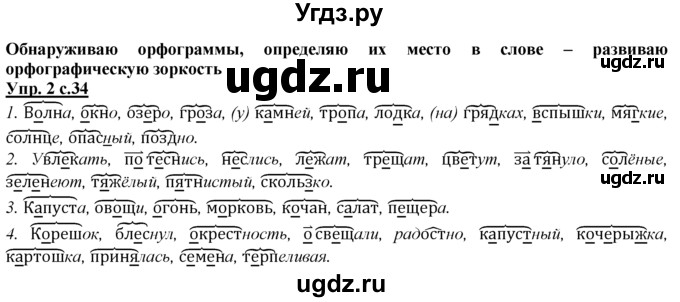 Угдз.ру

Обнаруживаю орфограммы, определяю их место в слове – развиваю орфографическую зоркость

ugdz.ru

ugdz.ru

Упр. 2 с.34

1. Волна, окно, озеро, гроза, (у) камней, тропа, лодка, (на) грядках, вспышки, мягкие, солнце, опасный, поздно.

2. Увлекать, потеснись, неслись, лежат, трещат, цветут, затянуло, солёные, зеленеют, тяжёлый, пятнистый, скользко.

ugdz.ru

3. Капуста, овощи, огонь, морковь, кочан, салат, пещера.

4. Корешок, блеснул, окрестность, освещали, радостно, капустный, кочерыжка, картошка, принялась, семена, терпеливая.

ugdz.ru